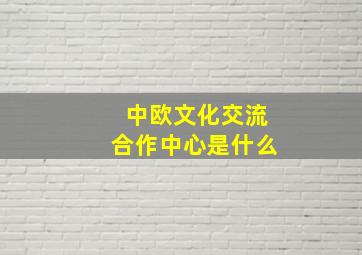 中欧文化交流
合作中心是什么